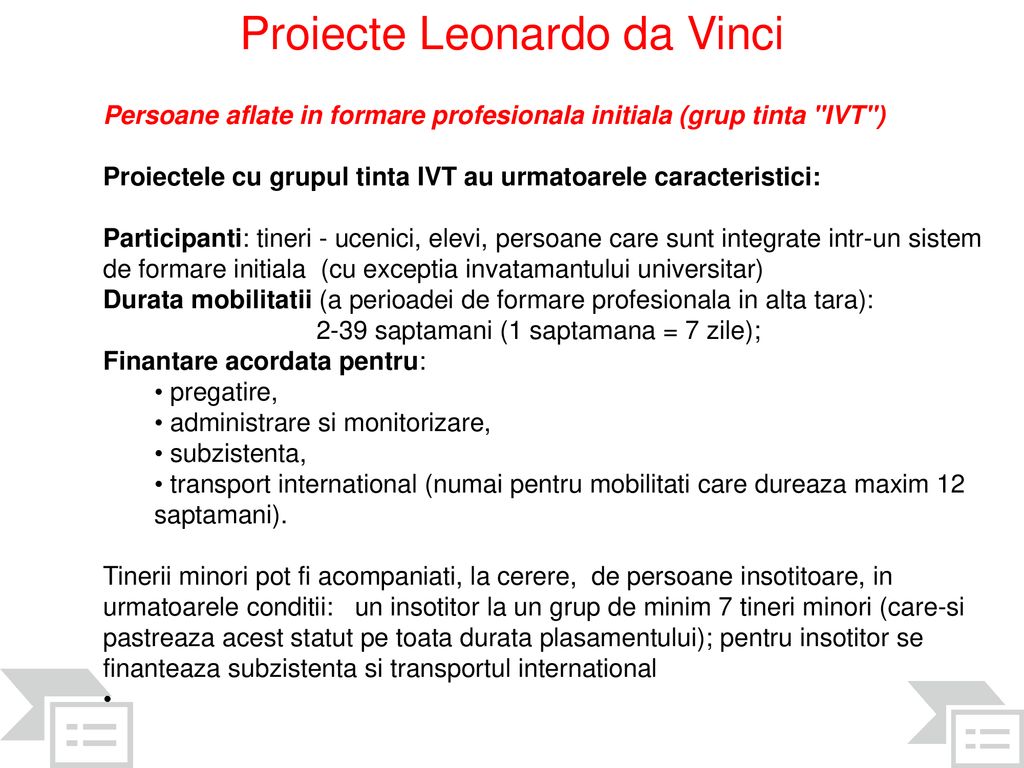 Proiecte Leonardo da Vinci

Persoane aflate in formare profesionala initiala (grup tinta "IVT")

Proiectele cu grupul tinta IVT au urmatoarele caracteristici:

Participanti: tineri - ucenici, elevi, persoane care sunt integrate intr-un sistem de formare initiala (cu exceptia invatamantului universitar)
Durata mobilitatii (a perioadei de formare profesionala in alta tara):
2-39 saptamani (1 saptamana = 7 zile);
Finantare acordata pentru:
• pregatire,
• administrare si monitorizare,
• subzistenta,
• transport international (numai pentru mobilitati care dureaza maxim 12 saptamani).

Tinerii minori pot fi acompaniati, la cerere, de persoane insotitoare, in urmatoarele conditii: un insotitor la un grup de minim 7 tineri minori (care-si pastreaza acest statut pe toata durata plasamentului); pentru insotitor se finanteaza subzistenta si transportul international
•